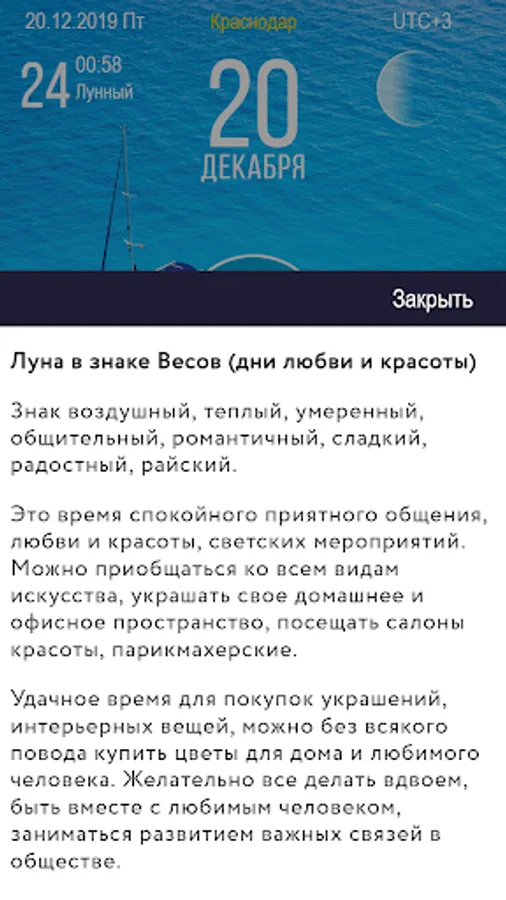 20.12.2019 Пт

Краснодар

UTC+3

24 00:58 Лунный

20 ДЕКАБРЯ

Закрыть

Луна в знаке Весов (дни любви и красоты)

Знак воздушный, теплый, умеренный, общительный, романтичный, сладкий, радостный, райский.

Это время спокойного приятного общения, любви и красоты, светских мероприятий. Можно приобщаться ко всем видам искусства, украшать свое домашнее и офисное пространство, посещать салоны красоты, парикмахерские.

Удачное время для покупок украшений, интерьерных вещей, можно без всякого повода купить цветы для дома и любимого человека. Желательно все делать вдвоем, быть вместе с любимым человеком, заниматься развитием важных связей в обществе.